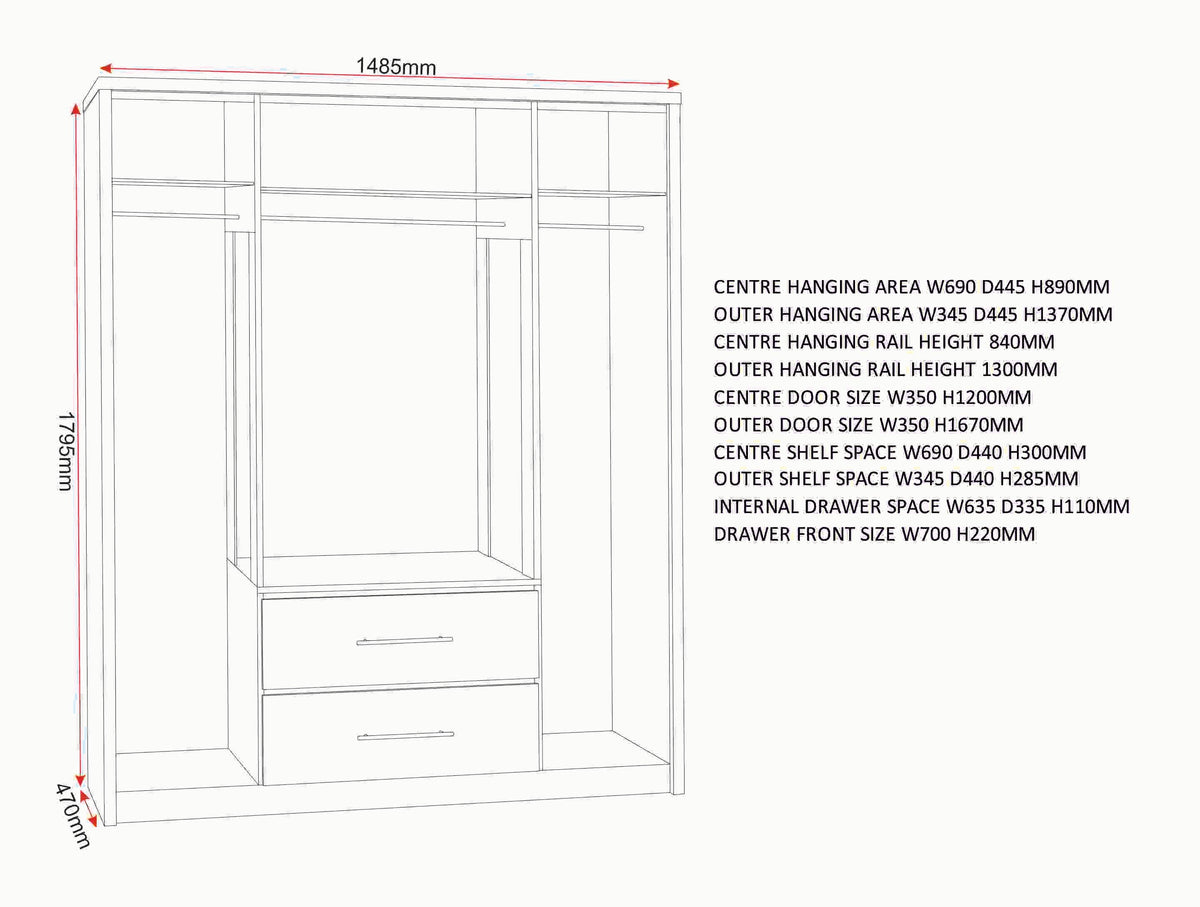 1485mm

1795mm

470mm

CENTRE HANGING AREA W690 D445 H890MM
OUTER HANGING AREA W345 D445 H1370MM
CENTRE HANGING RAIL HEIGHT 840MM
OUTER HANGING RAIL HEIGHT 1300MM
CENTRE DOOR SIZE W350 H1200MM
OUTER DOOR SIZE W350 H1670MM
CENTRE SHELF SPACE W690 D440 H300MM
OUTER SHELF SPACE W345 D440 H285MM
INTERNAL DRAWER SPACE W635 D335 H110MM
DRAWER FRONT SIZE W700 H220MM